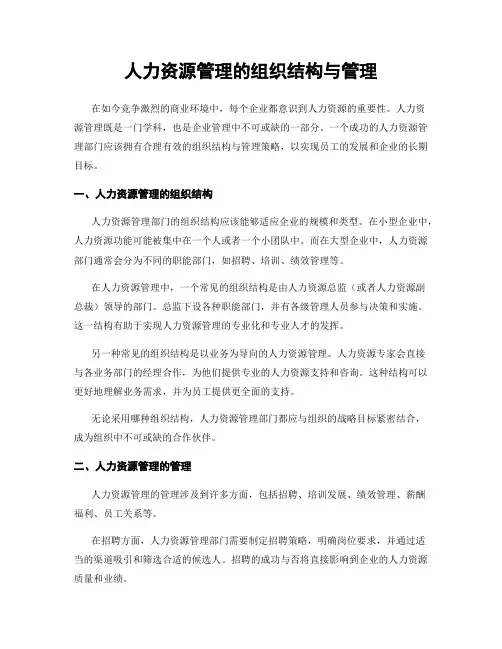 人力资源管理的组织结构与管理

在如今竞争激烈的商业环境中，每个企业都意识到人力资源的重要性。人力资源管理既是一门学科，也是企业管理中不可或缺的一部分。一个成功的人力资源管理部门应该拥有合理有效的组织结构与管理策略，以实现员工的发展和企业的长期目标。

一、人力资源管理的组织结构

人力资源管理部门的组织结构应该能够适应企业的规模和类型。在小型企业中，人力资源功能可能被集中在一个人或者一个小团队中。而在大型企业中，人力资源部门通常会分为不同的职能部门，如招聘、培训、绩效管理等。

在人力资源管理中，一个常见的组织结构是由人力资源总监（或者人力资源副总裁）领导的部门。总监下设各种职能部门，并有各级管理人员参与决策和实施。这一结构有助于实现人力资源管理的专业化和专业人才的发挥。

另一种常见的组织结构是以业务为导向的人力资源管理。人力资源专家会直接与各业务部门的经理合作，为他们提供专业的人力资源支持和咨询。这种结构可以更好地理解业务需求，并为员工提供更全面的支持。

无论采用哪种组织结构，人力资源管理部门都应与组织的战略目标紧密结合，成为组织中不可或缺的合作伙伴。

二、人力资源管理的管理

人力资源管理的管理涉及到许多方面，包括招聘、培训发展、绩效管理、薪酬福利、员工关系等。

在招聘方面，人力资源管理部门需要制定招聘策略，明确岗位要求，并通过适当的渠道吸引和筛选合适的候选人。招聘的成功与否将直接影响到企业的人力资源质量和业绩。